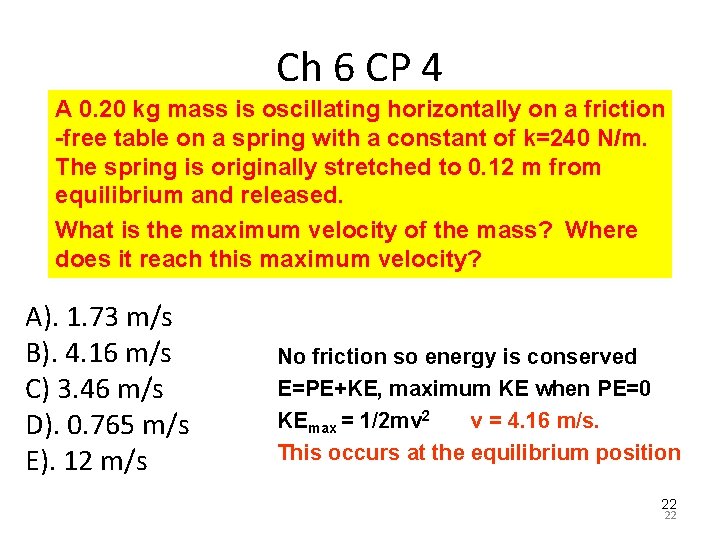 Ch 6 CP 4

A 0.20 kg mass is oscillating horizontally on a friction -free table on a spring with a constant of k=240 N/m. The spring is originally stretched to 0.12 m from equilibrium and released.

What is the maximum velocity of the mass? Where does it reach this maximum velocity?

A). 1.73 m/s
B). 4.16 m/s
C) 3.46 m/s
D). 0.765 m/s
E). 12 m/s

No friction so energy is conserved
E=PE+KE, maximum KE when PE=0
$KE_{max} = 1/2mv^2$ v = 4.16 m/s.
This occurs at the equilibrium position

22
22